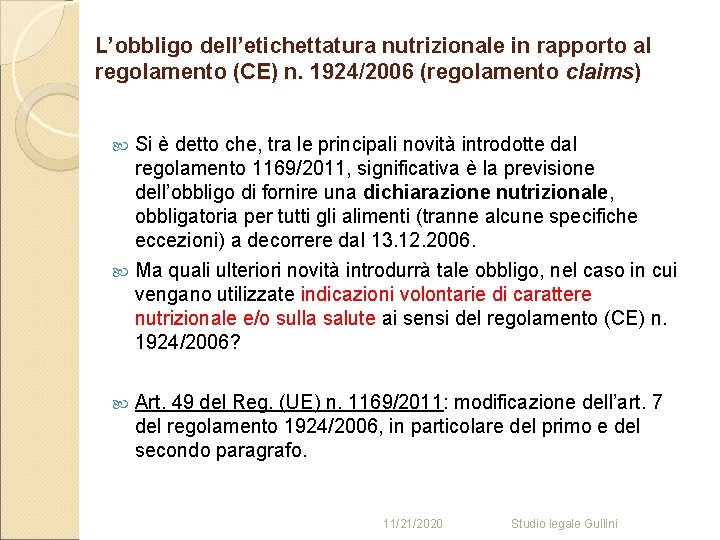 L’obbligo dell’etichettatura nutrizionale in rapporto al regolamento (CE) n. 1924/2006 (regolamento claims)

Si è detto che, tra le principali novità introdotte dal regolamento 1169/2011, significativa è la previsione dell’obbligo di fornire una dichiarazione nutrizionale, obbligatoria per tutti gli alimenti (tranne alcune specifiche eccezioni) a decorrere dal 13.12.2006.

Ma quali ulteriori novità introdurrà tale obbligo, nel caso in cui vengano utilizzate indicazioni volontarie di carattere nutrizionale e/o sulla salute ai sensi del regolamento (CE) n. 1924/2006?

Art. 49 del Reg. (UE) n. 1169/2011: modificazione dell’art. 7 del regolamento 1924/2006, in particolare del primo e del secondo paragrafo.

11/21/2020 Studio legale Gullini